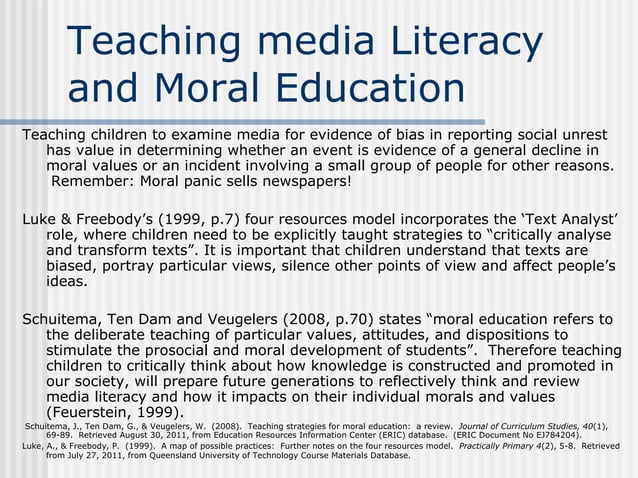 Teaching media Literacy and Moral Education

Teaching children to examine media for evidence of bias in reporting social unrest has value in determining whether an event is evidence of a general decline in moral values or an incident involving a small group of people for other reasons. Remember: Moral panic sells newspapers!

Luke & Freebody's (1999, p.7) four resources model incorporates the 'Text Analyst' role, where children need to be explicitly taught strategies to "critically analyse and transform texts". It is important that children understand that texts are biased, portray particular views, silence other points of view and affect people's ideas.

Schuitema, Ten Dam and Veugelers (2008, p.70) states "moral education refers to the deliberate teaching of particular values, attitudes, and dispositions to stimulate the prosocial and moral development of students". Therefore teaching children to critically think about how knowledge is constructed and promoted in our society, will prepare future generations to reflectively think and review media literacy and how it impacts on their individual morals and values (Feuerstein, 1999).

Schuitema, J., Ten Dam, G., & Veugelers, W. (2008). Teaching strategies for moral education: a review. Journal of Curriculum Studies, 40(1), 69-89. Retrieved August 30, 2011, from Education Resources Information Center (ERIC) database. (ERIC Document No EJ784204).

Luke, A., & Freebody, P. (1999). A map of possible practices: Further notes on the four resources model. Practically Primary 4(2), 5-8. Retrieved from July 27, 2011, from Queensland University of Technology Course Materials Database.